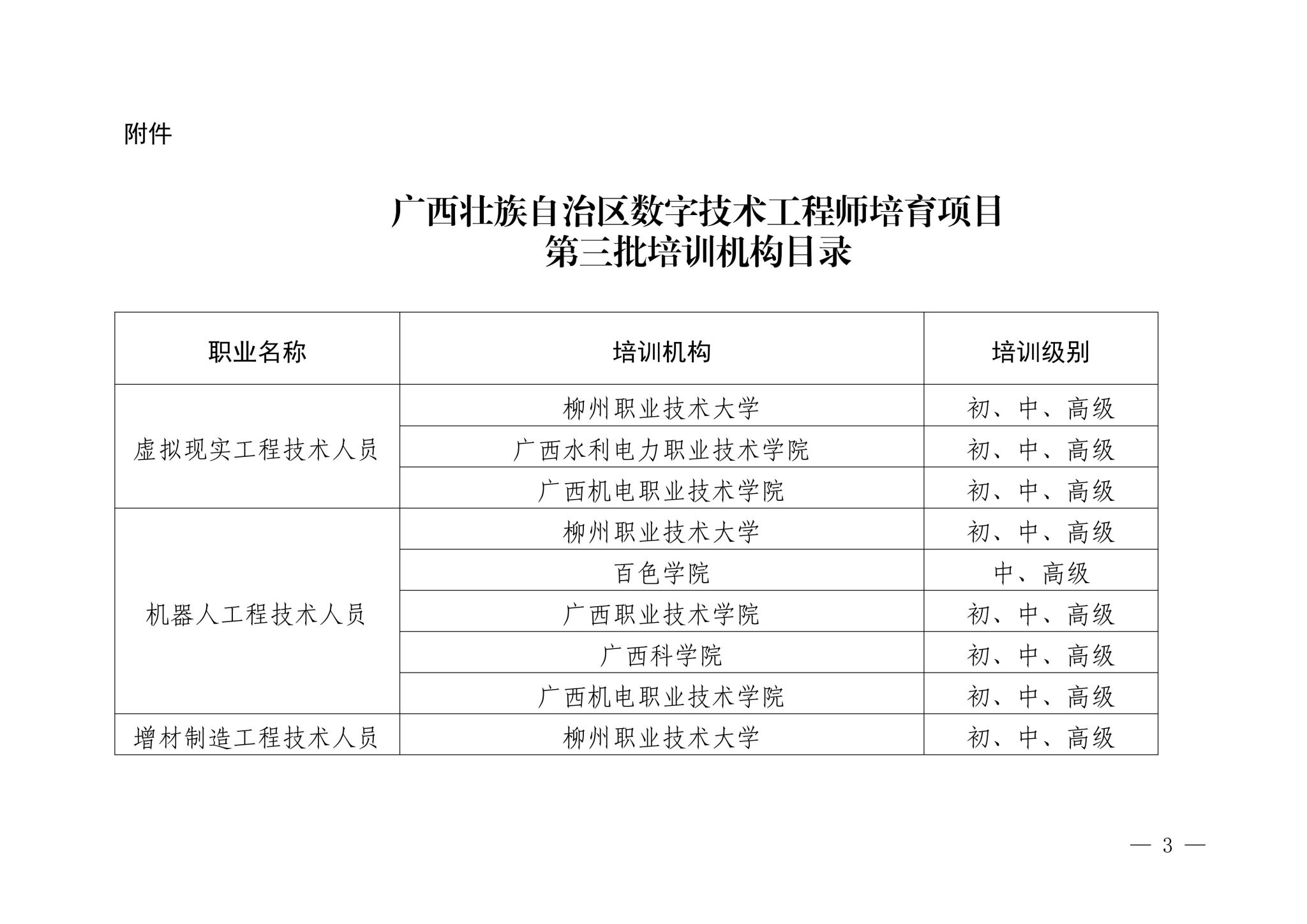 附件

广西壮族自治区数字技术工程师培育项目
第三批培训机构目录

| 职业名称 | 培训机构 | 培训级别 |
|---|---|---|
| 虚拟现实工程技术人员 | 柳州职业技术大学 | 初、中、高级 |
|  | 广西水利电力职业技术学院 | 初、中、高级 |
|  | 广西机电职业技术学院 | 初、中、高级 |
| 机器人工程技术人员 | 柳州职业技术大学 | 初、中、高级 |
|  | 百色学院 | 中、高级 |
|  | 广西职业技术学院 | 初、中、高级 |
|  | 广西科学院 | 初、中、高级 |
|  | 广西机电职业技术学院 | 初、中、高级 |
| 增材制造工程技术人员 | 柳州职业技术大学 | 初、中、高级 |

— 3 —